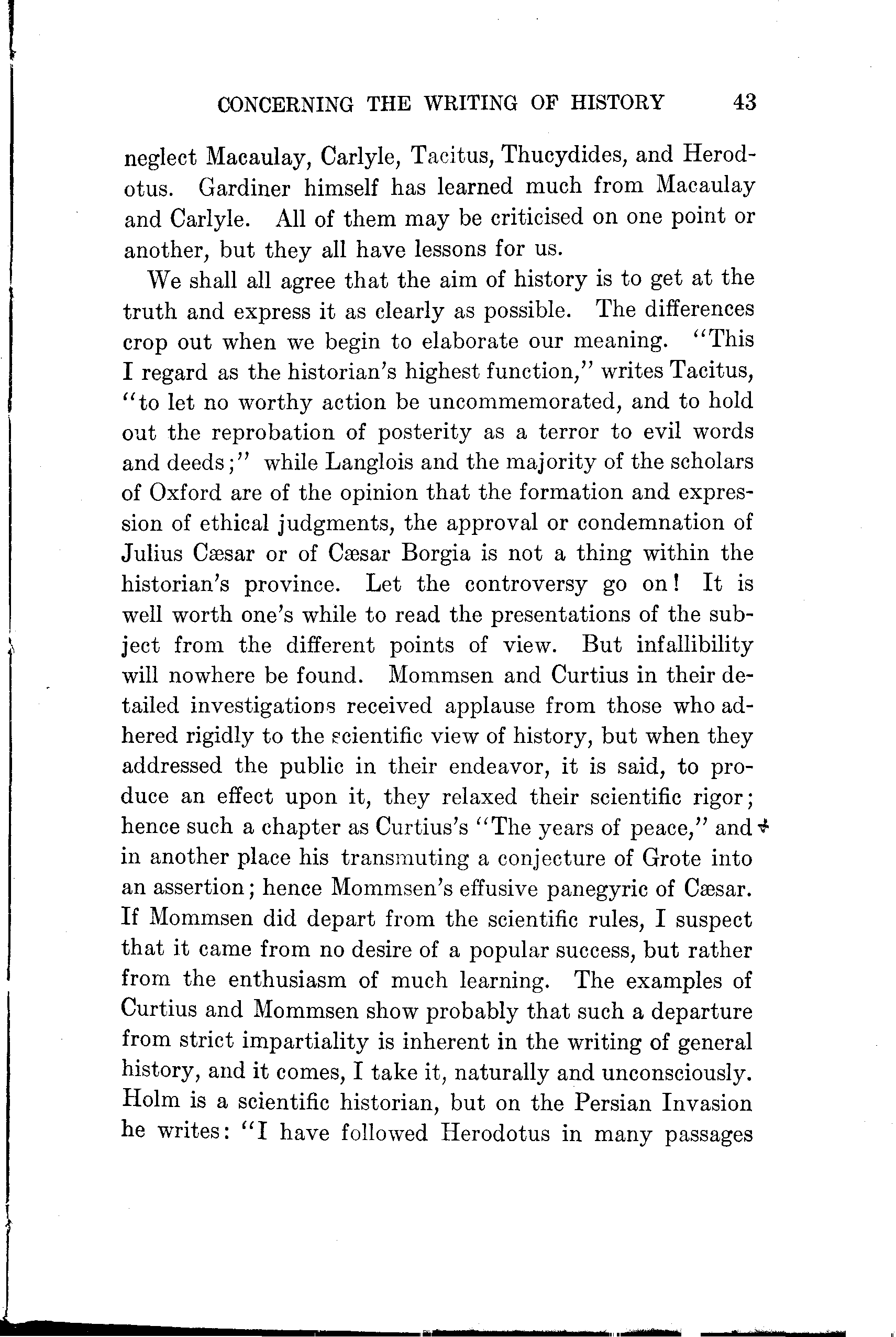 CONCERNING THE WRITING OF HISTORY 43

neglect Macaulay, Carlyle, Tacitus, Thucydides, and Herodotus. Gardiner himself has learned much from Macaulay and Carlyle. All of them may be criticised on one point or another, but they all have lessons for us.

We shall all agree that the aim of history is to get at the truth and express it as clearly as possible. The differences crop out when we begin to elaborate our meaning. "This I regard as the historian's highest function," writes Tacitus, "to let no worthy action be uncommemorated, and to hold out the reprobation of posterity as a terror to evil words and deeds;" while Langlois and the majority of the scholars of Oxford are of the opinion that the formation and expression of ethical judgments, the approval or condemnation of Julius Cæsar or of Cæsar Borgia is not a thing within the historian's province. Let the controversy go on! It is well worth one's while to read the presentations of the subject from the different points of view. But infallibility will nowhere be found. Mommsen and Curtius in their detailed investigations received applause from those who adhered rigidly to the scientific view of history, but when they addressed the public in their endeavor, it is said, to produce an effect upon it, they relaxed their scientific rigor; hence such a chapter as Curtius's "The years of peace," and in another place his transmuting a conjecture of Grote into an assertion; hence Mommsen's effusive panegyric of Cæsar. If Mommsen did depart from the scientific rules, I suspect that it came from no desire of a popular success, but rather from the enthusiasm of much learning. The examples of Curtius and Mommsen show probably that such a departure from strict impartiality is inherent in the writing of general history, and it comes, I take it, naturally and unconsciously. Holm is a scientific historian, but on the Persian Invasion he writes: "I have followed Herodotus in many passages